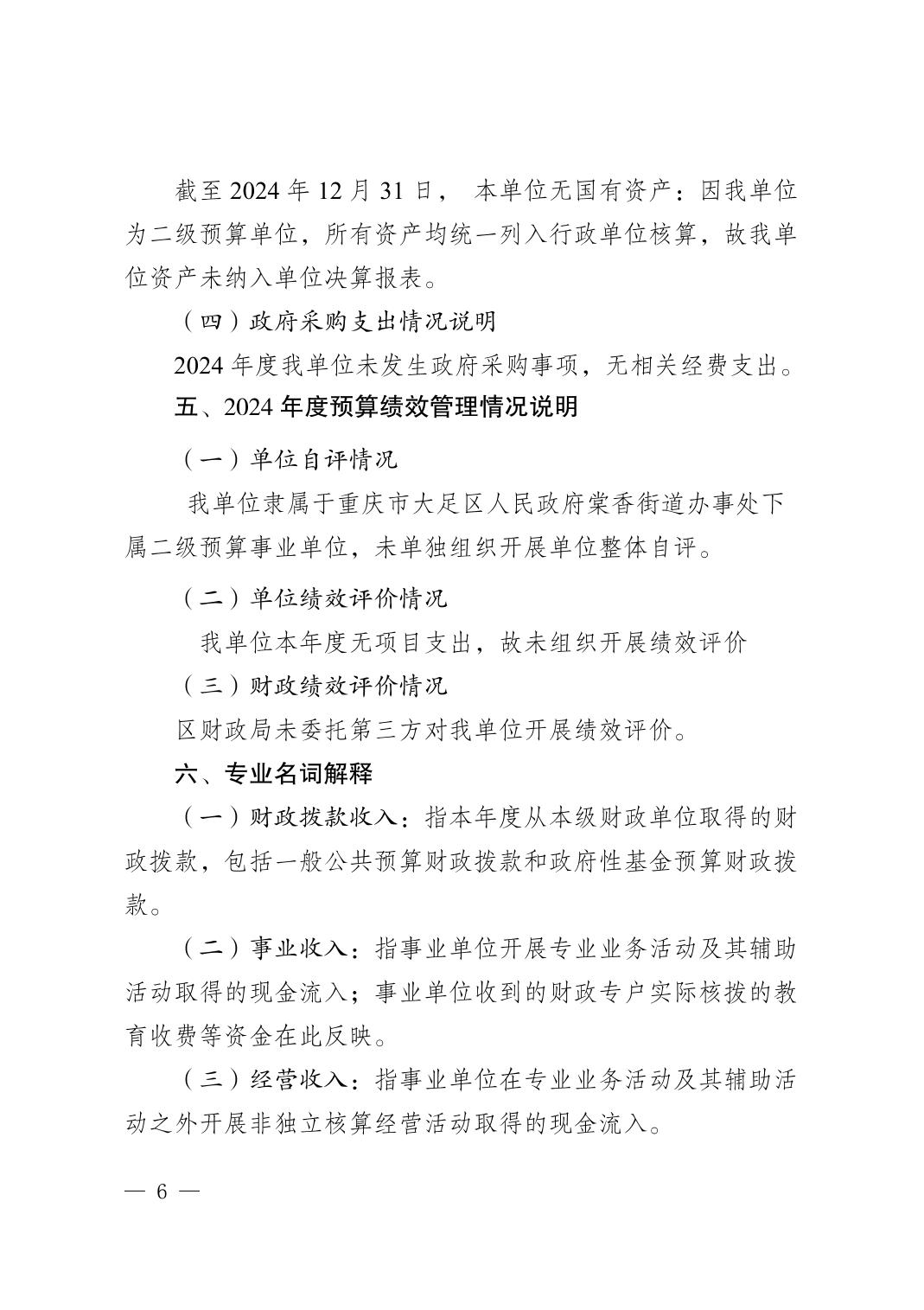 截至 2024 年 12 月 31 日， 本单位无国有资产：因我单位为二级预算单位，所有资产均统一列入行政单位核算，故我单位资产未纳入单位决算报表。

（四）政府采购支出情况说明

2024 年度我单位未发生政府采购事项，无相关经费支出。

五、2024 年度预算绩效管理情况说明

（一）单位自评情况

我单位隶属于重庆市大足区人民政府棠香街道办事处下属二级预算事业单位，未单独组织开展单位整体自评。

（二）单位绩效评价情况

我单位本年度无项目支出，故未组织开展绩效评价

（三）财政绩效评价情况

区财政局未委托第三方对我单位开展绩效评价。

六、专业名词解释

（一）财政拨款收入：指本年度从本级财政单位取得的财政拨款，包括一般公共预算财政拨款和政府性基金预算财政拨款。

（二）事业收入：指事业单位开展专业业务活动及其辅助活动取得的现金流入；事业单位收到的财政专户实际核拨的教育收费等资金在此反映。

（三）经营收入：指事业单位在专业业务活动及其辅助活动之外开展非独立核算经营活动取得的现金流入。

— 6 —